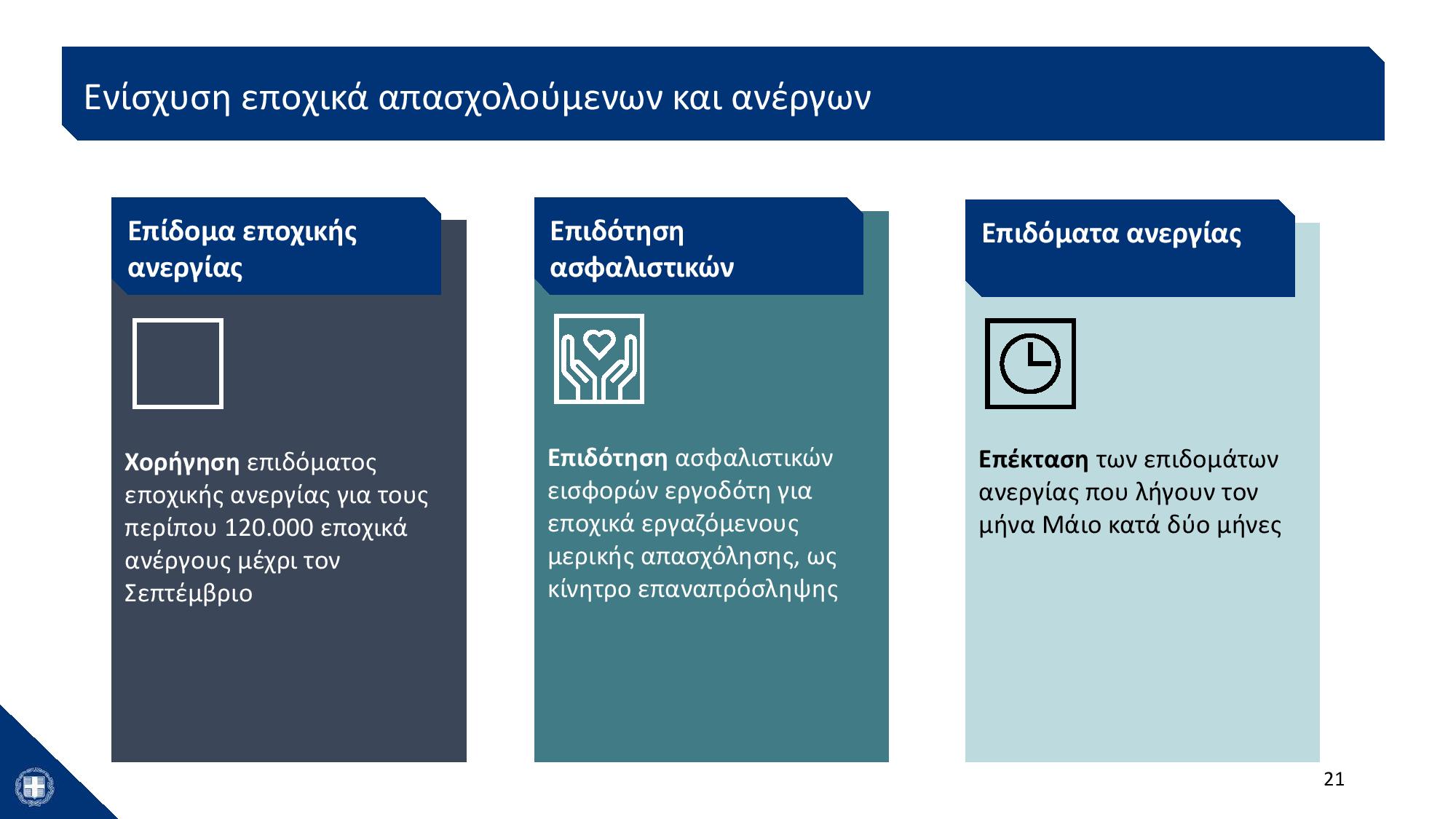 Ενίσχυση εποχικά απασχολούμενων και ανέργων

Επίδομα εποχικής ανεργίας

Χορήγηση επιδόματος εποχικής ανεργίας για τους περίπου 120.000 εποχικά ανέργους μέχρι τον Σεπτέμβριο

Επιδότηση ασφαλιστικών

Επιδότηση ασφαλιστικών εισφορών εργοδότη για εποχικά εργαζόμενους μερικής απασχόλησης, ως κίνητρο επαναπρόσληψης

Επιδόματα ανεργίας

Επέκταση των επιδομάτων ανεργίας που λήγουν τον μήνα Μάιο κατά δύο μήνες

21